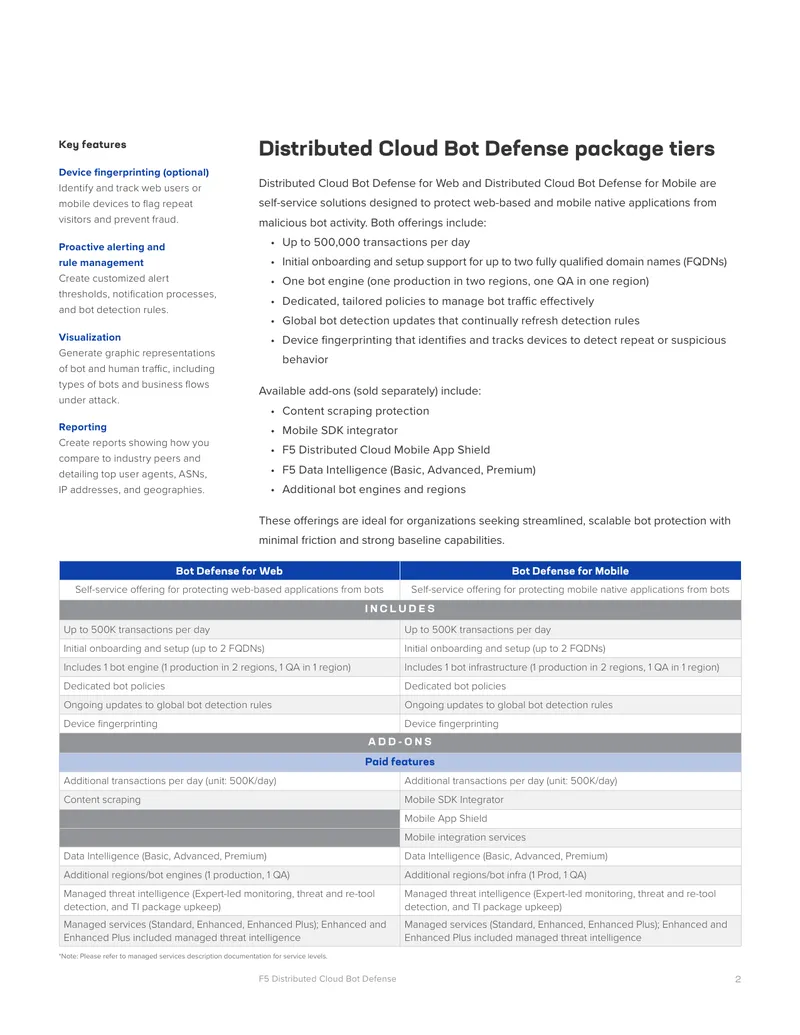 Key features

Device fingerprinting (optional)
Identify and track web users or mobile devices to flag repeat visitors and prevent fraud.

Proactive alerting and rule management
Create customized alert thresholds, notification processes, and bot detection rules.

Visualization
Generate graphic representations of bot and human traffic, including types of bots and business flows under attack.

Reporting
Create reports showing how you compare to industry peers and detailing top user agents, ASNs, IP addresses, and geographies.

Distributed Cloud Bot Defense package tiers

Distributed Cloud Bot Defense for Web and Distributed Cloud Bot Defense for Mobile are self-service solutions designed to protect web-based and mobile native applications from malicious bot activity. Both offerings include:

• Up to 500,000 transactions per day
• Initial onboarding and setup support for up to two fully qualified domain names (FQDNs)
• One bot engine (one production in two regions, one QA in one region)
• Dedicated, tailored policies to manage bot traffic effectively
• Global bot detection updates that continually refresh detection rules
• Device fingerprinting that identifies and tracks devices to detect repeat or suspicious behavior

Available add-ons (sold separately) include:

• Content scraping protection
• Mobile SDK integrator
• F5 Distributed Cloud Mobile App Shield
• F5 Data Intelligence (Basic, Advanced, Premium)
• Additional bot engines and regions

These offerings are ideal for organizations seeking streamlined, scalable bot protection with minimal friction and strong baseline capabilities.

| Bot Defense for Web | Bot Defense for Mobile |
|---|---|
| Self-service offering for protecting web-based applications from bots | Self-service offering for protecting mobile native applications from bots |
| INCLUDES | |
| Up to 500K transactions per day | Up to 500K transactions per day |
| Initial onboarding and setup (up to 2 FQDNs) | Initial onboarding and setup (up to 2 FQDNs) |
| Includes 1 bot engine (1 production in 2 regions, 1 QA in 1 region) | Includes 1 bot infrastructure (1 production in 2 regions, 1 QA in 1 region) |
| Dedicated bot policies | Dedicated bot policies |
| Ongoing updates to global bot detection rules | Ongoing updates to global bot detection rules |
| Device fingerprinting | Device fingerprinting |
| ADD-ONS | |
| Paid features | |
| Additional transactions per day (unit: 500K/day) | Additional transactions per day (unit: 500K/day) |
| Content scraping | Mobile SDK Integrator |
| | Mobile App Shield |
| | Mobile integration services |
| Data Intelligence (Basic, Advanced, Premium) | Data Intelligence (Basic, Advanced, Premium) |
| Additional regions/bot engines (1 production, 1 QA) | Additional regions/bot infra (1 Prod, 1 QA) |
| Managed threat intelligence (Expert-led monitoring, threat and re-tool detection, and TI package upkeep) | Managed threat intelligence (Expert-led monitoring, threat and re-tool detection, and TI package upkeep) |
| Managed services (Standard, Enhanced, Enhanced Plus); Enhanced and Enhanced Plus included managed threat intelligence | Managed services (Standard, Enhanced, Enhanced Plus); Enhanced and Enhanced Plus included managed threat intelligence |

*Note: Please refer to managed services description documentation for service levels.

F5 Distributed Cloud Bot Defense 2